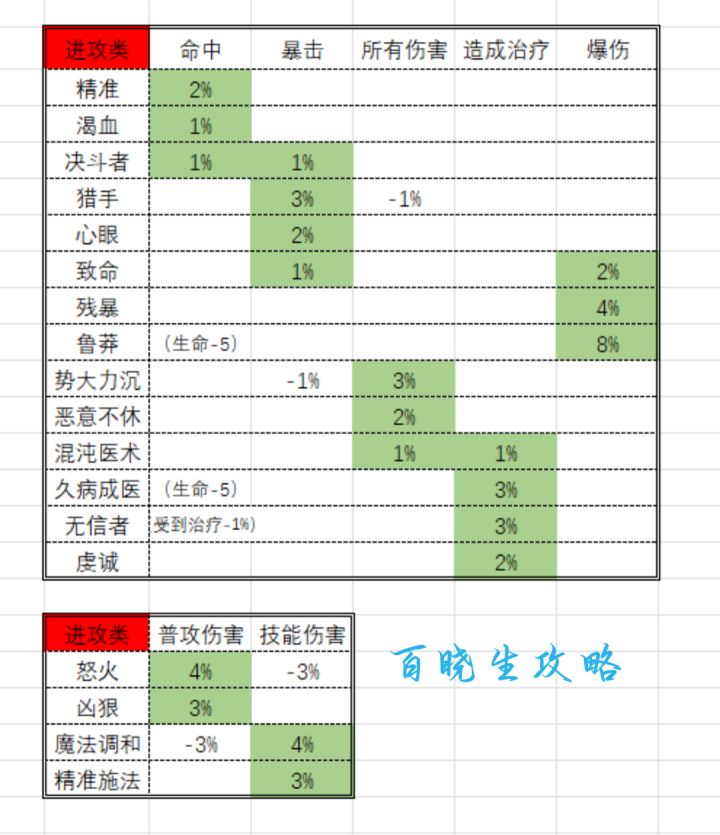 | 进攻类 | 命中 | 暴击 | 所有伤害 | 造成治疗 | 爆伤 |
|---|---|---|---|---|---|
| 精准 | 2% | | | | |
| 渴血 | 1% | | | | |
| 决斗者 | 1% | 1% | | | |
| 猎手 | | 3% | -1% | | |
| 心眼 | | 2% | | | |
| 致命 | | 1% | | | 2% |
| 残暴 | | | | | 4% |
| 鲁莽 | （生命-5） | | | | 8% |
| 势大力沉 | | -1% | 3% | | |
| 恶意不休 | | | 2% | | |
| 混沌医术 | | | 1% | 1% | |
| 久病成医 | （生命-5） | | | 3% | |
| 无信者 | 受到治疗-1%） | | | 3% | |
| 虔诚 | | | | 2% | |

| 进攻类 | 普攻伤害 | 技能伤害 |
|---|---|---|
| 怒火 | 4% | -3% |
| 凶狠 | 3% | |
| 魔法调和 | -3% | 4% |
| 精准施法 | | 3% |

百晓生攻略